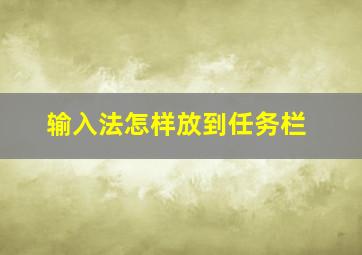 输入法怎样放到任务栏